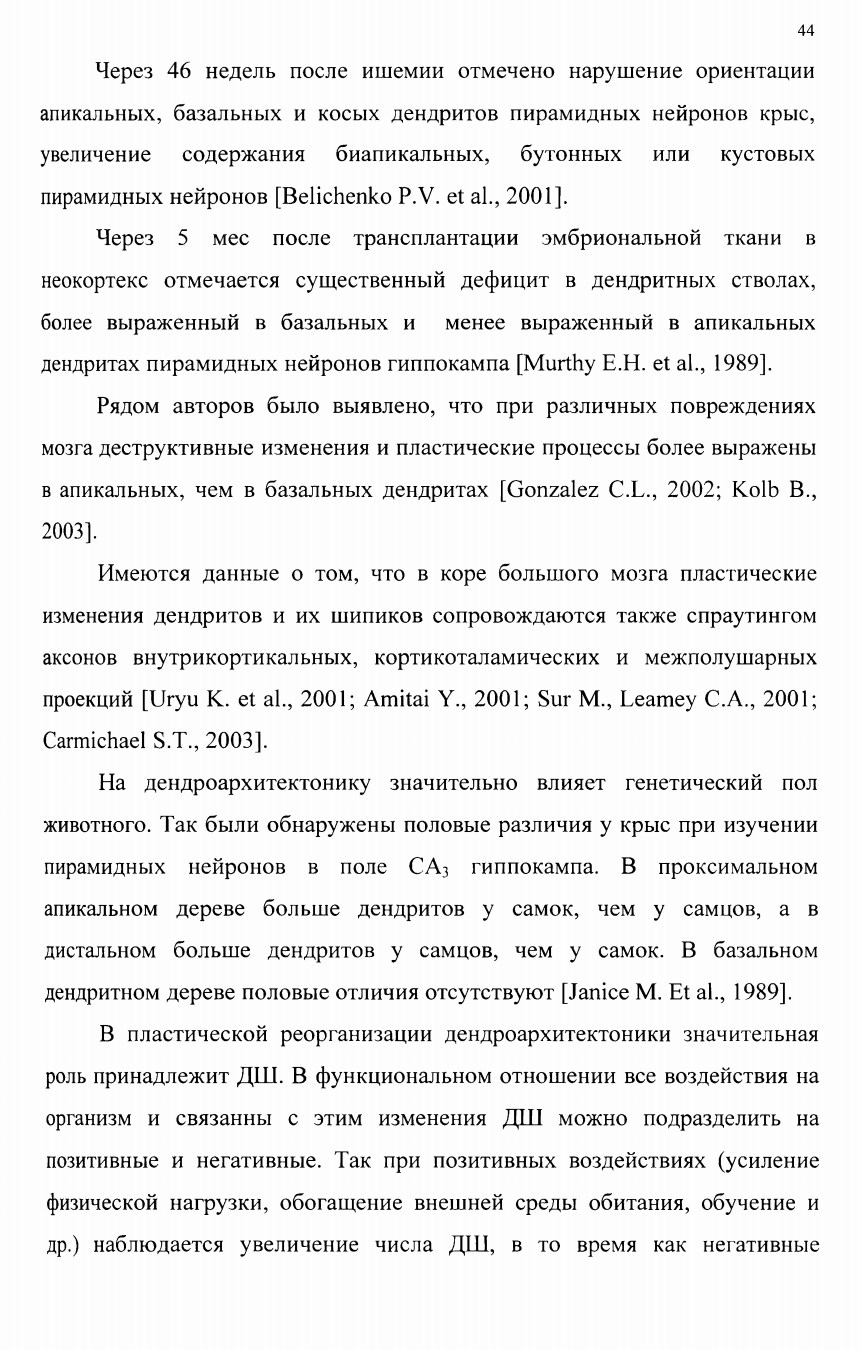 44

Через 46 недель после ишемии отмечено нарушение ориентации апикальных, базальных и косых дендритов пирамидных нейронов крыс, увеличение содержания биапикальных, бутонных или кустовых пирамидных нейронов [Belichenko P.V. et al., 2001].

Через 5 мес после трансплантации эмбриональной ткани в неокортекс отмечается существенный дефицит в дендритных стволах, более выраженный в базальных и менее выраженный в апикальных дендритах пирамидных нейронов гиппокампа [Murthy E.H. et al., 1989].

Рядом авторов было выявлено, что при различных повреждениях мозга деструктивные изменения и пластические процессы более выражены в апикальных, чем в базальных дендритах [Gonzalez C.L., 2002; Kolb B., 2003].

Имеются данные о том, что в коре большого мозга пластические изменения дендритов и их шипиков сопровождаются также спраутингом аксонов внутрикортикальных, кортикоталамических и межполушарных проекций [Uryu K. et al., 2001; Amitai Y., 2001; Sur M., Leamey C.A., 2001; Carmichael S.T., 2003].

На дендроархитектонику значительно влияет генетический пол животного. Так были обнаружены половые различия у крыс при изучении пирамидных нейронов в поле $CA_3$ гиппокампа. В проксимальном апикальном дереве больше дендритов у самок, чем у самцов, а в дистальном больше дендритов у самцов, чем у самок. В базальном дендритном дереве половые отличия отсутствуют [Janice M. Et al., 1989].

В пластической реорганизации дендроархитектоники значительная роль принадлежит ДШ. В функциональном отношении все воздействия на организм и связанны с этим изменения ДШ можно подразделить на позитивные и негативные. Так при позитивных воздействиях (усиление физической нагрузки, обогащение внешней среды обитания, обучение и др.) наблюдается увеличение числа ДШ, в то время как негативные